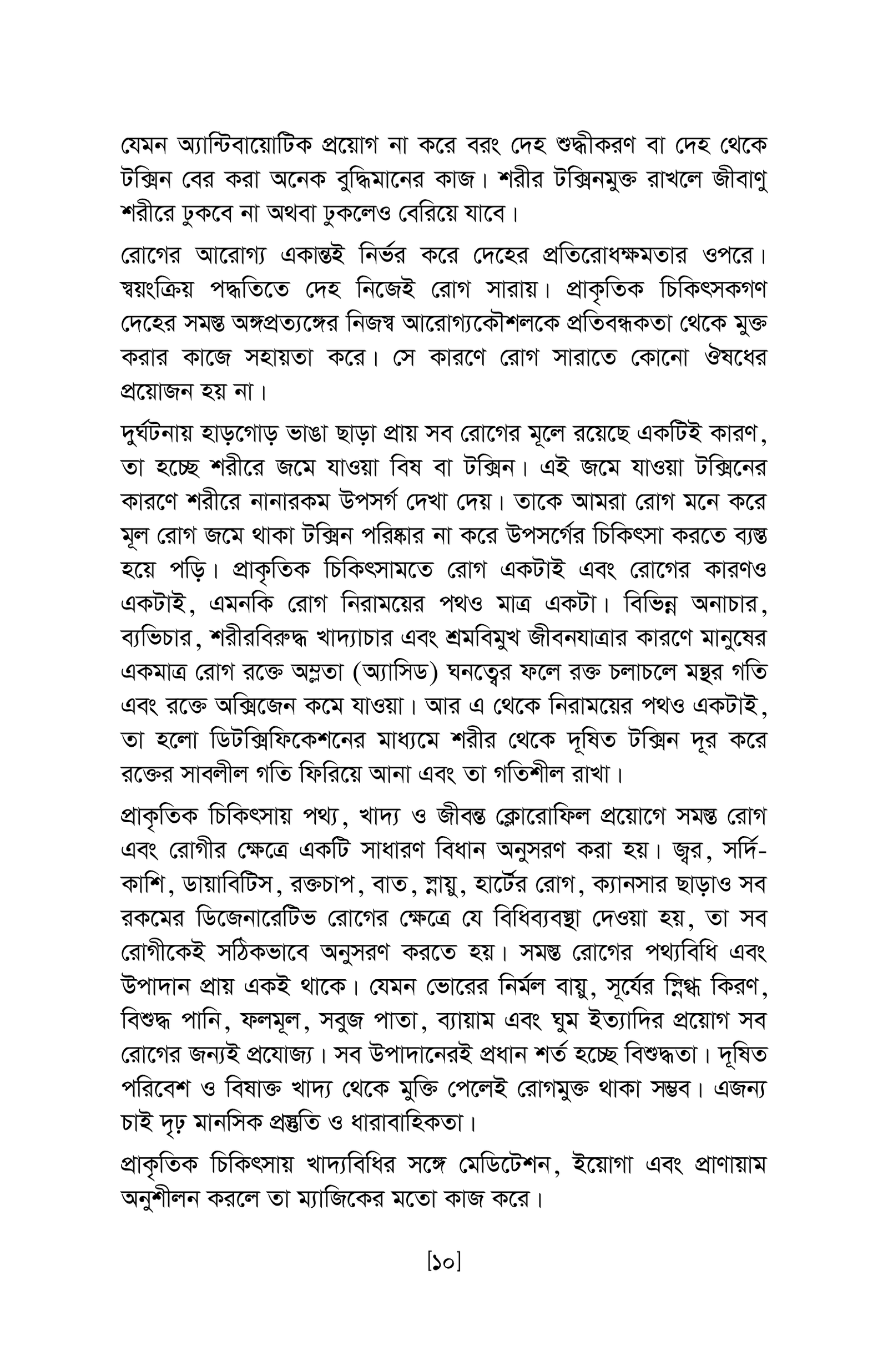 যেমন অ্যান্টিবায়োটিক প্রয়োগ না করে বরং দেহ শুদ্ধীকরণ বা দেহ থেকে টক্সিন বের করা অনেক বুদ্ধিমানের কাজ। শরীর টক্সিনমুক্ত রাখলে জীবাণু শরীরে ঢুকবে না অথবা ঢুকলেও বেরিয়ে যাবে।

রোগের আরোগ্য একান্তই নির্ভর করে দেহের প্রতিরোধক্ষমতার ওপরে। স্বয়ংক্রিয় পদ্ধতিতে দেহ নিজেই রোগ সারায়। প্রাকৃতিক চিকিৎসকগণ দেহের সমস্ত অঙ্গপ্রত্যঙ্গের নিজস্ব আরোগ্যকৌশলকে প্রতিবন্ধকতা থেকে মুক্ত করার কাজে সহায়তা করে। সে কারণে রোগ সারাতে কোনো ঔষধের প্রয়োজন হয় না।

দুর্ঘটনায় হাড়গোড় ভাঙা ছাড়া প্রায় সব রোগের মূলে রয়েছে একটিই কারণ, তা হচ্ছে শরীরে জমে যাওয়া বিষ বা টক্সিন। এই জমে যাওয়া টক্সিনের কারণে শরীরে নানারকম উপসর্গ দেখা দেয়। তাকে আমরা রোগ মনে করে মূল রোগ জমে থাকা টক্সিন পরিষ্কার না করে উপসর্গের চিকিৎসা করতে ব্যস্ত হয়ে পড়ি। প্রাকৃতিক চিকিৎসামতে রোগ একটাই এবং রোগের কারণও একটাই, এমনকি রোগ নিরাময়ের পথও মাত্র একটা। বিভিন্ন অনাচার, ব্যভিচার, শরীরবিরুদ্ধ খাদ্যাচার এবং শ্রমবিমুখ জীবনযাত্রার কারণে মানুষের একমাত্র রোগ রক্তে অম্লতা (অ্যাসিড) ঘনত্বের ফলে রক্ত চলাচলে মন্থর গতি এবং রক্তে অক্সিজেন কমে যাওয়া। আর এ থেকে নিরাময়ের পথও একটাই, তা হলো ডিটক্সিফিকেশনের মাধ্যমে শরীর থেকে দূষিত টক্সিন দূর করে রক্তের সাবলীল গতি ফিরিয়ে আনা এবং তা গতিশীল রাখা।

প্রাকৃতিক চিকিৎসায় পথ্য, খাদ্য ও জীবন্ত ক্লোরোফিল প্রয়োগে সমস্ত রোগ এবং রোগীর ক্ষেত্রে একটি সাধারণ বিধান অনুসরণ করা হয়। জ্বর, সর্দি-কাশি, ডায়াবিটিস, রক্তচাপ, বাত, স্নায়ু, হার্টের রোগ, ক্যানসার ছাড়াও সব রকমের ডিজেনারেটিভ রোগের ক্ষেত্রে যে বিধিব্যবস্থা দেওয়া হয়, তা সব রোগীকেই সঠিকভাবে অনুসরণ করতে হয়। সমস্ত রোগের পথ্যবিধি এবং উপাদান প্রায় একই থাকে। যেমন ভোরের নির্মল বায়ু, সূর্যের স্নিগ্ধ কিরণ, বিশুদ্ধ পানি, ফলমূল, সবুজ পাতা, ব্যায়াম এবং ঘুম ইত্যাদির প্রয়োগ সব রোগের জন্যই প্রযোজ্য। সব উপাদানেরই প্রধান শর্ত হচ্ছে বিশুদ্ধতা। দূষিত পরিবেশ ও বিষাক্ত খাদ্য থেকে মুক্তি পেলেই রোগমুক্ত থাকা সম্ভব। এজন্য চাই দৃঢ় মানসিক প্রস্তুতি ও ধারাবাহিকতা।

প্রাকৃতিক চিকিৎসায় খাদ্যবিধির সঙ্গে মেডিটেশন, ইয়োগা এবং প্রাণায়াম অনুশীলন করলে তা ম্যাজিকের মতো কাজ করে।

[১০]